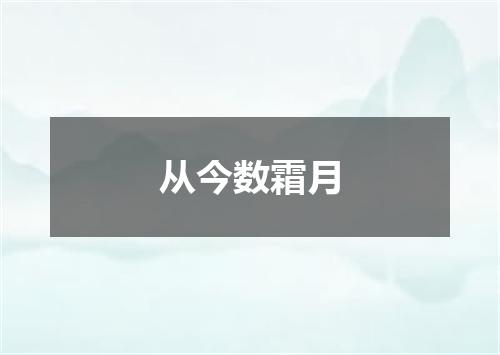 从今数霜月